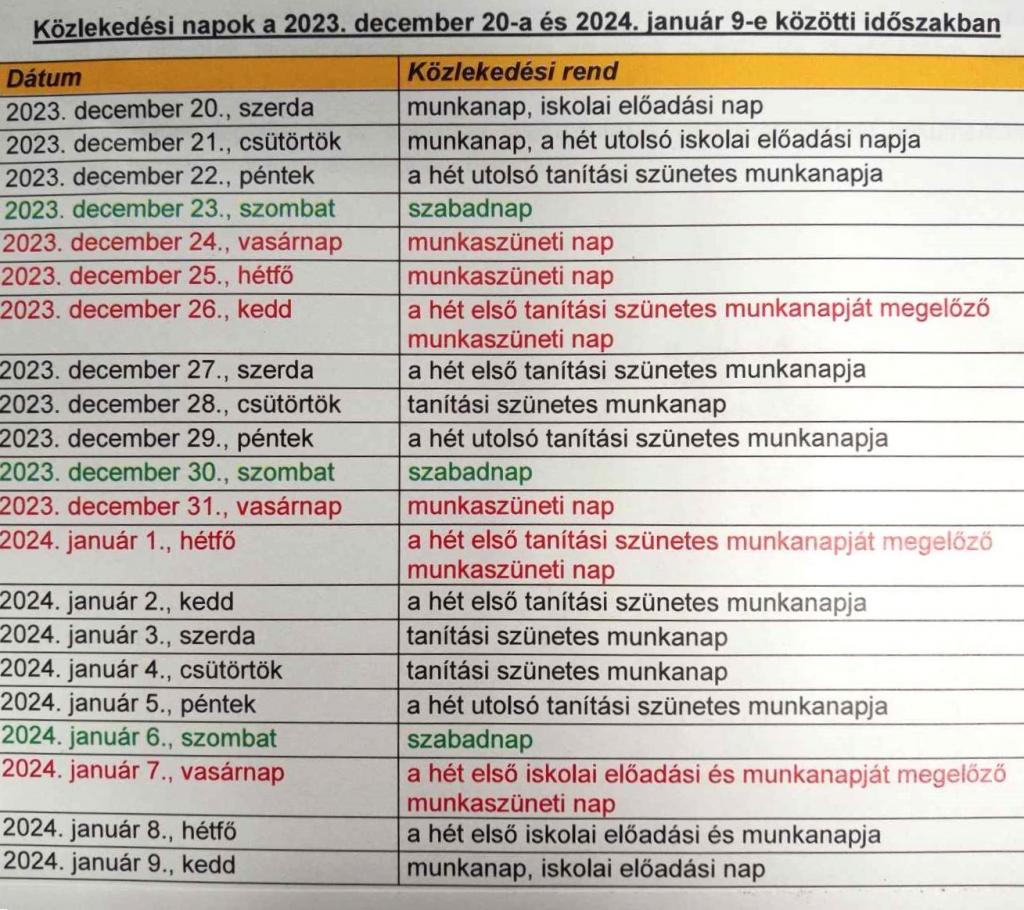 Közlekedési napok a 2023. december 20-a és 2024. január 9-e közötti időszakban

| Dátum | Közlekedési rend |
|---|---|
| 2023. december 20., szerda | munkanap, iskolai előadási nap |
| 2023. december 21., csütörtök | munkanap, a hét utolsó iskolai előadási napja |
| 2023. december 22., péntek | a hét utolsó tanítási szünetes munkanapja |
| 2023. december 23., szombat | szabadnap |
| 2023. december 24., vasárnap | munkaszüneti nap |
| 2023. december 25., hétfő | munkaszüneti nap |
| 2023. december 26., kedd | a hét első tanítási szünetes munkanapját megelőző munkaszüneti nap |
| 2023. december 27., szerda | a hét első tanítási szünetes munkanapja |
| 2023. december 28., csütörtök | tanítási szünetes munkanap |
| 2023. december 29., péntek | a hét utolsó tanítási szünetes munkanapja |
| 2023. december 30., szombat | szabadnap |
| 2023. december 31., vasárnap | munkaszüneti nap |
| 2024. január 1., hétfő | a hét első tanítási szünetes munkanapját megelőző munkaszüneti nap |
| 2024. január 2., kedd | a hét első tanítási szünetes munkanapja |
| 2024. január 3., szerda | tanítási szünetes munkanap |
| 2024. január 4., csütörtök | tanítási szünetes munkanap |
| 2024. január 5., péntek | a hét utolsó tanítási szünetes munkanapja |
| 2024. január 6., szombat | szabadnap |
| 2024. január 7., vasárnap | a hét első iskolai előadási és munkanapját megelőző munkaszüneti nap |
| 2024. január 8., hétfő | a hét első iskolai előadási és munkanapja |
| 2024. január 9., kedd | munkanap, iskolai előadási nap |